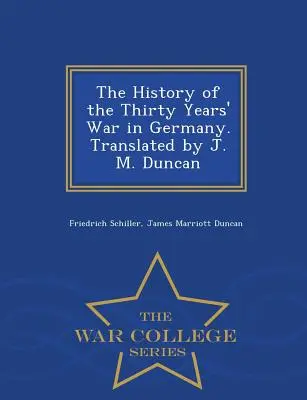 The History of the Thirty Years' War in Germany. Translated by J. M. Duncan

Friedrich Schiller, James Marriott Duncan

THE
WAR COLLEGE
SERIES